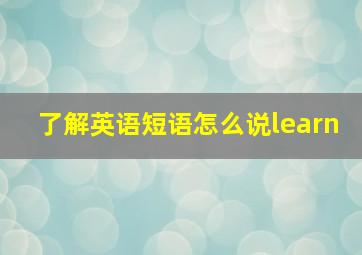 了解英语短语怎么说learn